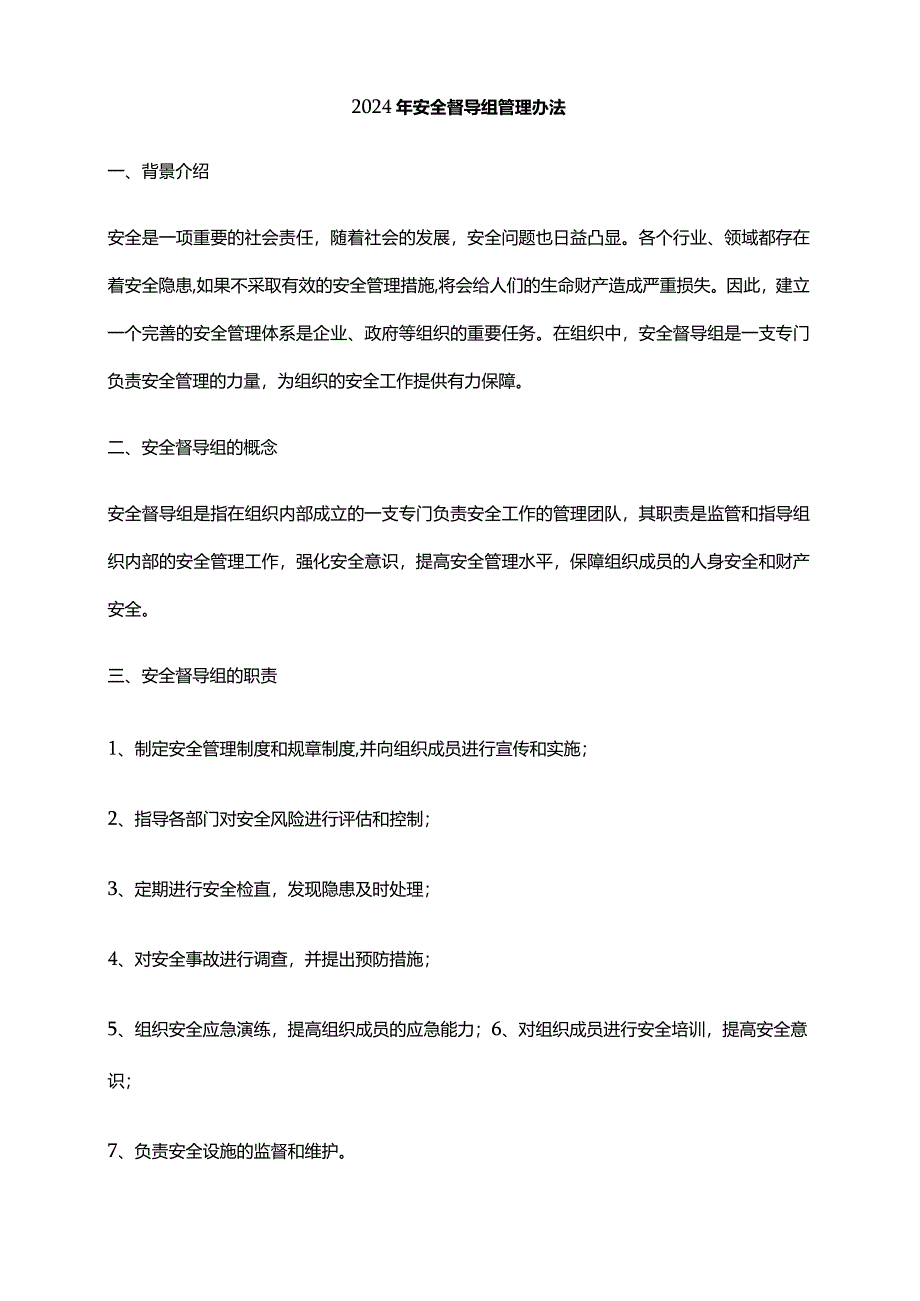 2024年安全督导组管理办法

一、背景介绍

安全是一项重要的社会责任，随着社会的发展，安全问题也日益凸显。各个行业、领域都存在着安全隐患,如果不采取有效的安全管理措施,将会给人们的生命财产造成严重损失。因此，建立一个完善的安全管理体系是企业、政府等组织的重要任务。在组织中，安全督导组是一支专门负责安全管理的力量，为组织的安全工作提供有力保障。

二、安全督导组的概念

安全督导组是指在组织内部成立的一支专门负责安全工作的管理团队，其职责是监管和指导组织内部的安全管理工作，强化安全意识，提高安全管理水平，保障组织成员的人身安全和财产安全。

三、安全督导组的职责

1、制定安全管理制度和规章制度,并向组织成员进行宣传和实施；

2、指导各部门对安全风险进行评估和控制；

3、定期进行安全检直，发现隐患及时处理；

4、对安全事故进行调查，并提出预防措施；

5、组织安全应急演练，提高组织成员的应急能力；6、对组织成员进行安全培训，提高安全意识；

7、负责安全设施的监督和维护。